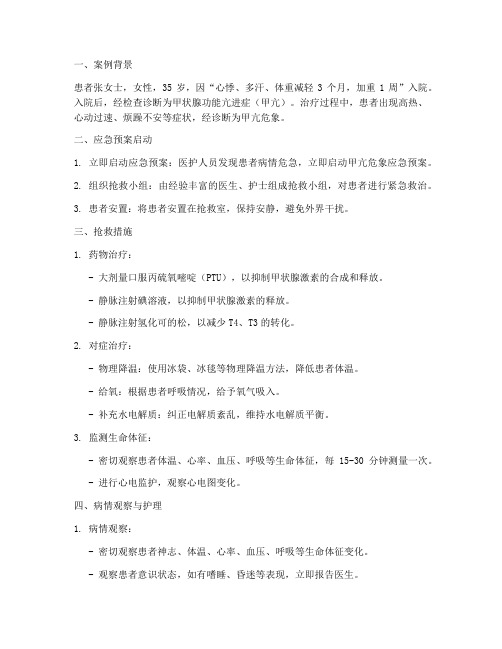 一、案例背景

患者张女士，女性，35 岁，因“心悸、多汗、体重减轻 3 个月，加重 1 周”入院。入院后，经检查诊断为甲状腺功能亢进症（甲亢）。治疗过程中，患者出现高热、心动过速、烦躁不安等症状，经诊断为甲亢危象。

二、应急预案启动

1. 立即启动应急预案：医护人员发现患者病情危急，立即启动甲亢危象应急预案。

2. 组织抢救小组：由经验丰富的医生、护士组成抢救小组，对患者进行紧急救治。

3. 患者安置：将患者安置在抢救室，保持安静，避免外界干扰。

三、抢救措施

1. 药物治疗：

- 大剂量口服丙硫氧嘧啶（PTU），以抑制甲状腺激素的合成和释放。

- 静脉注射碘溶液，以抑制甲状腺激素的释放。

- 静脉注射氢化可的松，以减少 T4、T3 的转化。

2. 对症治疗：

- 物理降温：使用冰袋、冰毯等物理降温方法，降低患者体温。

- 给氧：根据患者呼吸情况，给予氧气吸入。

- 补充水电解质：纠正电解质紊乱，维持水电解质平衡。

3. 监测生命体征：

- 密切观察患者体温、心率、血压、呼吸等生命体征，每 15-30 分钟测量一次。

- 进行心电监护，观察心电图变化。

四、病情观察与护理

1. 病情观察：

- 密切观察患者神志、体温、心率、血压、呼吸等生命体征变化。

- 观察患者意识状态，如有嗜睡、昏迷等表现，立即报告医生。